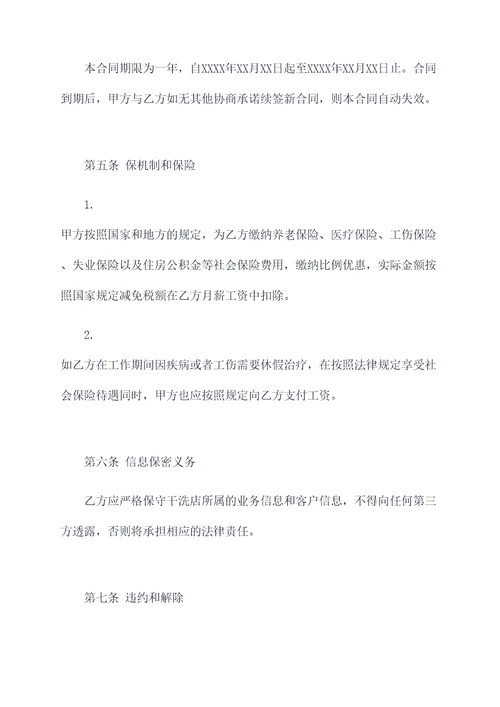 本合同期限为一年，自XXXX年XX月XX日起至XXXX年XX月XX日止。合同到期后，甲方与乙方如无其他协商承诺续签新合同，则本合同自动失效。

第五条 保机制和保险

1.

甲方按照国家和地方的规定，为乙方缴纳养老保险、医疗保险、工伤保险、失业保险以及住房公积金等社会保险费用，缴纳比例优惠，实际金额按照国家规定减免税额在乙方月薪工资中扣除。

2.

如乙方在工作期间因疾病或者工伤需要休假治疗，在按照法律规定享受社会保险待遇同时，甲方也应按照规定向乙方支付工资。

第六条 信息保密义务

乙方应严格保守干洗店所属的业务信息和客户信息，不得向任何第三方透露，否则将承担相应的法律责任。

第七条 违约和解除